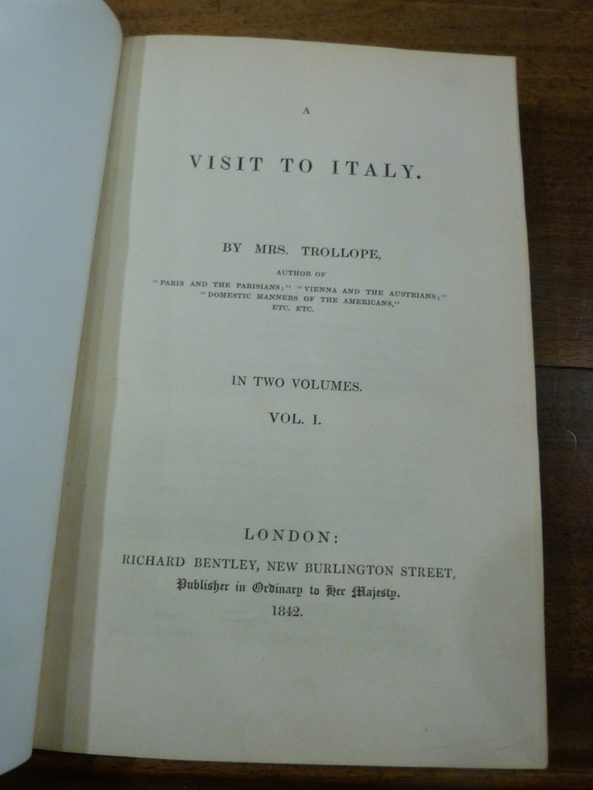 A

VISIT TO ITALY.

BY MRS. TROLLOPE,

AUTHOR OF

"PARIS AND THE PARISIANS;" "VIENNA AND THE AUSTRIANS;"
"DOMESTIC MANNERS OF THE AMERICANS,"
ETC. ETC.

IN TWO VOLUMES.

VOL. I.

LONDON:

RICHARD BENTLEY, NEW BURLINGTON STREET,
Publisher in Ordinary to Her Majesty.
1842.